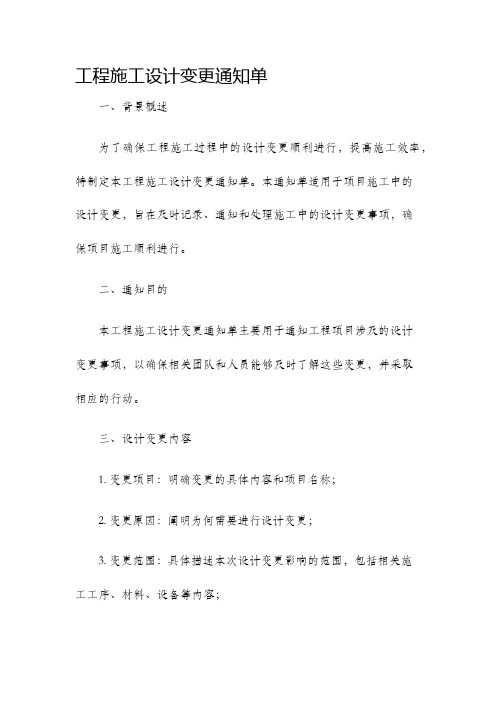 工程施工设计变更通知单

一、背景概述

为了确保工程施工过程中的设计变更顺利进行，提高施工效率，特制定本工程施工设计变更通知单。本通知单适用于项目施工中的设计变更，旨在及时记录、通知和处理施工中的设计变更事项，确保项目施工顺利进行。

二、通知目的

本工程施工设计变更通知单主要用于通知工程项目涉及的设计变更事项，以确保相关团队和人员能够及时了解这些变更，并采取相应的行动。

三、设计变更内容

1. 变更项目：明确变更的具体内容和项目名称；

2. 变更原因：阐明为何需要进行设计变更；

3. 变更范围：具体描述本次设计变更影响的范围，包括相关施工工序、材料、设备等内容；